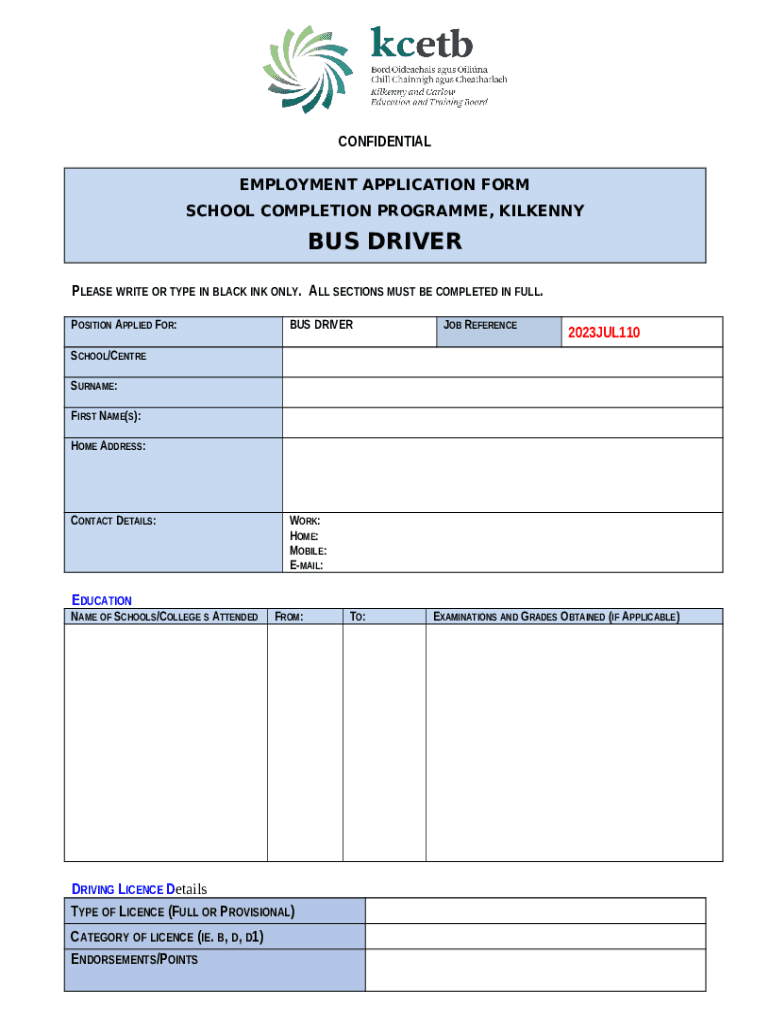 kcetb
Bord Oideachais agus Oiliúna Chill Chainnigh agus Cheatharlach
Kilkenny and Carlow Education and Training Board

CONFIDENTIAL

EMPLOYMENT APPLICATION FORM
SCHOOL COMPLETION PROGRAMME, KILKENNY
BUS DRIVER

PLEASE WRITE OR TYPE IN BLACK INK ONLY. ALL SECTIONS MUST BE COMPLETED IN FULL.

| POSITION APPLIED FOR: | BUS DRIVER | JOB REFERENCE | 2023JUL110 |
|---|---|---|---|
| SCHOOL/CENTRE | | | |
| SURNAME: | | | |
| FIRST NAME(S): | | | |
| HOME ADDRESS: | | | |
| CONTACT DETAILS: | WORK: HOME: MOBILE: E-MAIL: | | |

EDUCATION

| NAME OF SCHOOLS/COLLEGE S ATTENDED | FROM: | TO: | EXAMINATIONS AND GRADES OBTAINED (IF APPLICABLE) |
|---|---|---|---|
| | | | |

DRIVING LICENCE Details

| TYPE OF LICENCE (FULL OR PROVISIONAL) | |
|---|---|
| CATEGORY OF LICENCE (IE. B, D, D1) | |
| ENDORSEMENTS/POINTS | |